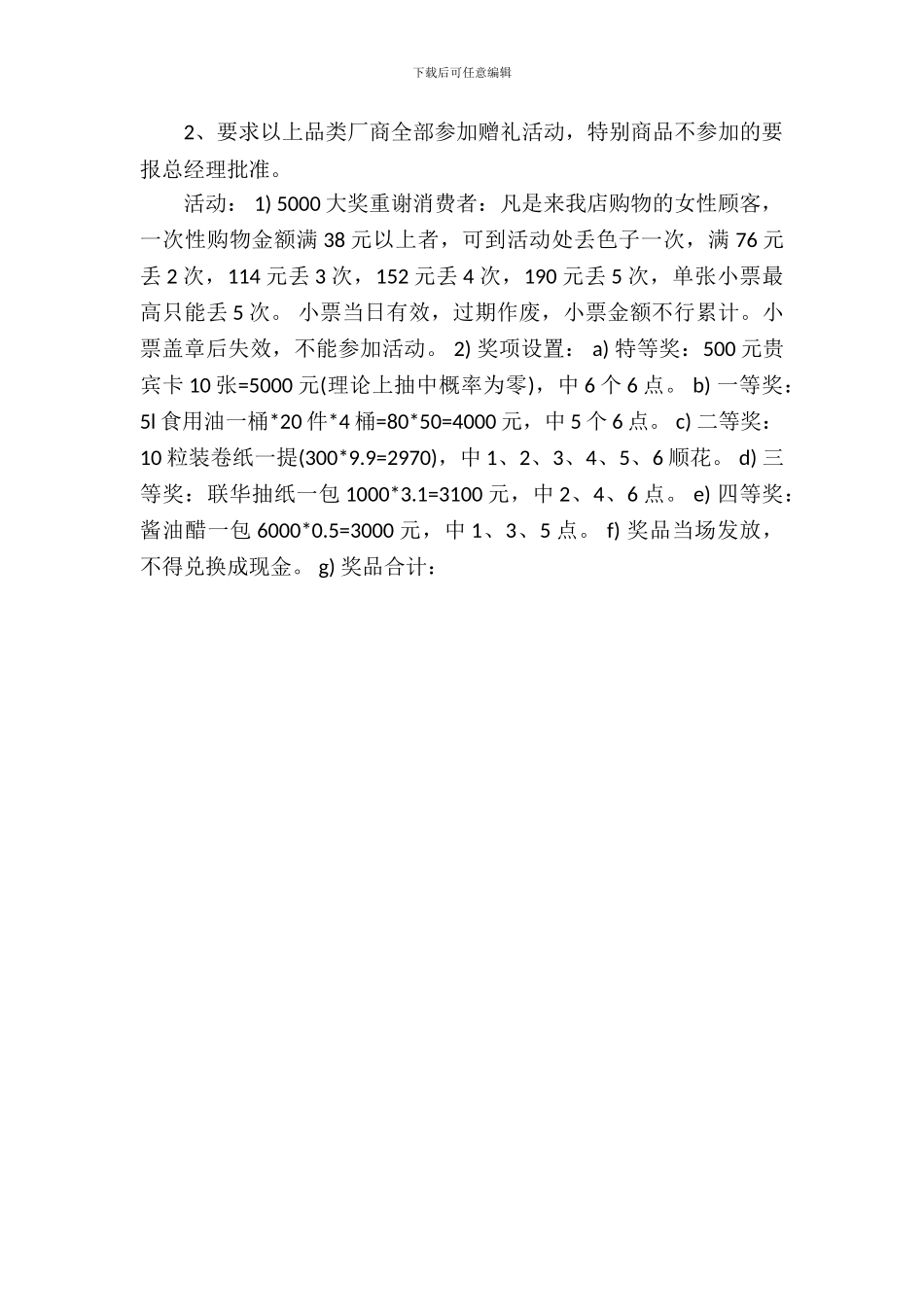 下载后可任意编辑

2、要求以上品类厂商全部参加赠礼活动，特别商品不参加的要报总经理批准。

活动： 1) 5000 大奖重谢消费者：凡是来我店购物的女性顾客，一次性购物金额满 38 元以上者，可到活动处丢色子一次，满 76 元丢 2 次，114 元丢 3 次，152 元丢 4 次，190 元丢 5 次，单张小票最高只能丢 5 次。 小票当日有效，过期作废，小票金额不行累计。小票盖章后失效，不能参加活动。 2) 奖项设置： a) 特等奖：500 元贵宾卡 10 张=5000 元(理论上抽中概率为零)，中 6 个 6 点。 b) 一等奖：5l 食用油一桶*20 件*4 桶=80*50=4000 元，中 5 个 6 点。 c) 二等奖：10 粒装卷纸一提(300*9.9=2970)，中 1、2、3、4、5、6 顺花。 d) 三等奖：联华抽纸一包 1000*3.1=3100 元，中 2、4、6 点。 e) 四等奖：酱油醋一包 6000*0.5=3000 元，中 1、3、5 点。 f) 奖品当场发放，不得兑换成现金。 g) 奖品合计：